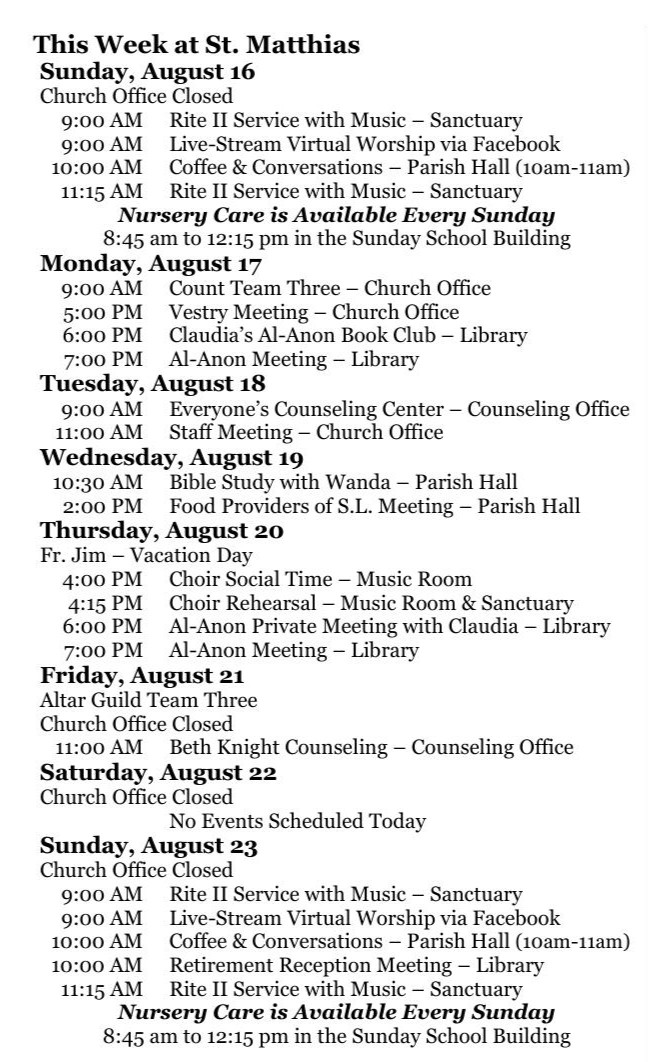 This Week at St. Matthias
Sunday, August 16
Church Office Closed
9:00 AM Rite II Service with Music – Sanctuary
9:00 AM Live-Stream Virtual Worship via Facebook
10:00 AM Coffee & Conversations – Parish Hall (10am-11am)
11:15 AM Rite II Service with Music – Sanctuary
Nursery Care is Available Every Sunday
8:45 am to 12:15 pm in the Sunday School Building
Monday, August 17
9:00 AM Count Team Three – Church Office
5:00 PM Vestry Meeting – Church Office
6:00 PM Claudia's Al-Anon Book Club – Library
7:00 PM Al-Anon Meeting – Library
Tuesday, August 18
9:00 AM Everyone's Counseling Center – Counseling Office
11:00 AM Staff Meeting – Church Office
Wednesday, August 19
10:30 AM Bible Study with Wanda – Parish Hall
2:00 PM Food Providers of S.L. Meeting – Parish Hall
Thursday, August 20
Fr. Jim – Vacation Day
4:00 PM Choir Social Time – Music Room
4:15 PM Choir Rehearsal – Music Room & Sanctuary
6:00 PM Al-Anon Private Meeting with Claudia – Library
7:00 PM Al-Anon Meeting – Library
Friday, August 21
Altar Guild Team Three
Church Office Closed
11:00 AM Beth Knight Counseling – Counseling Office
Saturday, August 22
Church Office Closed
No Events Scheduled Today
Sunday, August 23
Church Office Closed
9:00 AM Rite II Service with Music – Sanctuary
9:00 AM Live-Stream Virtual Worship via Facebook
10:00 AM Coffee & Conversations – Parish Hall (10am-11am)
10:00 AM Retirement Reception Meeting – Library
11:15 AM Rite II Service with Music – Sanctuary
Nursery Care is Available Every Sunday
8:45 am to 12:15 pm in the Sunday School Building